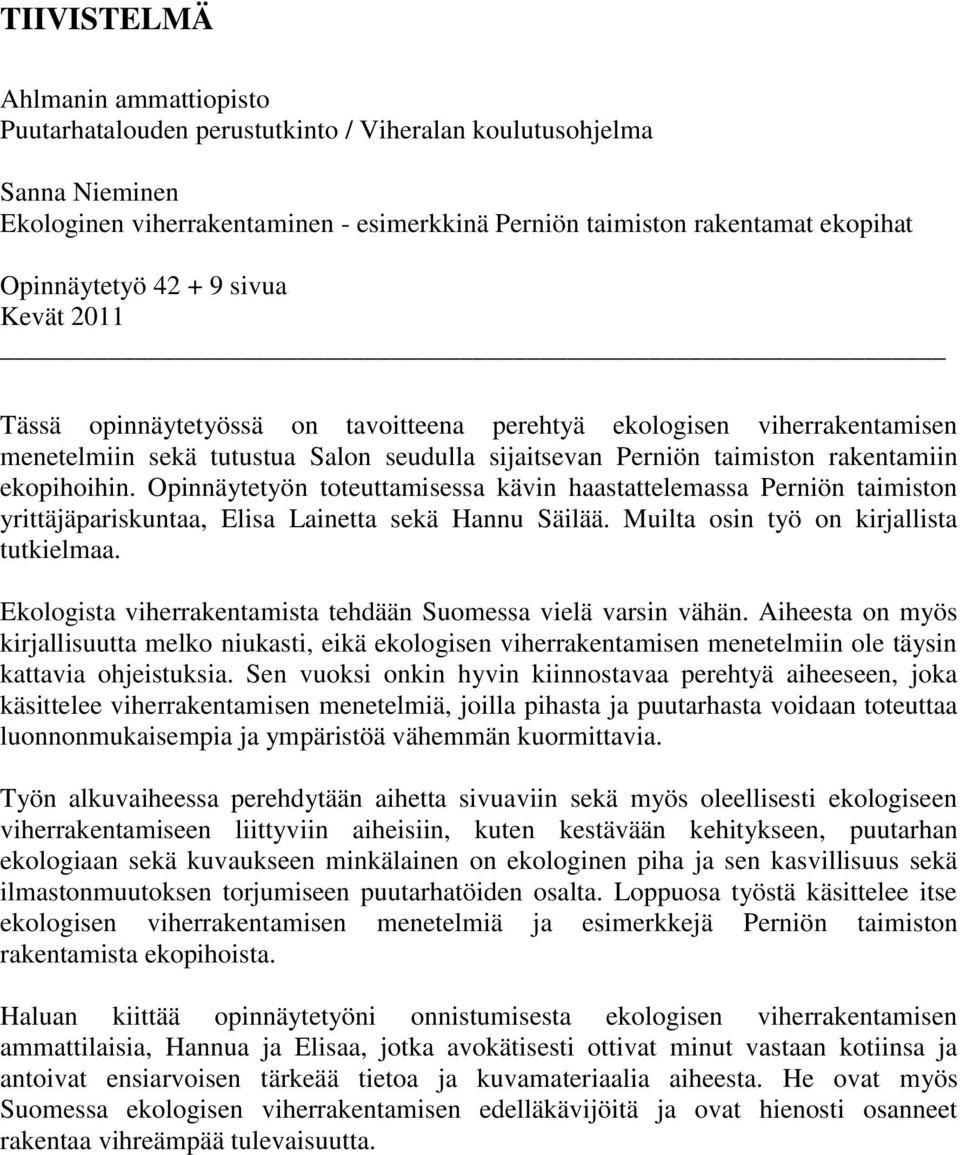 TIIVISTELMÄ

Ahlmanin ammattiopisto
Puutarhatalouden perustutkinto / Viheralan koulutusohjelma

Sanna Nieminen
Ekologinen viherrakentaminen - esimerkkinä Perniön taimiston rakentamat ekopihat

Opinnäytetyö 42 + 9 sivua
Kevät 2011

Tässä opinnäytetyössä on tavoitteena perehtyä ekologisen viherrakentamisen menetelmiin sekä tutustua Salon seudulla sijaitsevan Perniön taimiston rakentamiin ekopihoihin. Opinnäytetyön toteuttamisessa kävin haastattelemassa Perniön taimiston yrittäjäpariskuntaa, Elisa Lainetta sekä Hannu Säilää. Muilta osin työ on kirjallista tutkielmaa.

Ekologista viherrakentamista tehdään Suomessa vielä varsin vähän. Aiheesta on myös kirjallisuutta melko niukasti, eikä ekologisen viherrakentamisen menetelmiin ole täysin kattavia ohjeistuksia. Sen vuoksi onkin hyvin kiinnostavaa perehtyä aiheeseen, joka käsittelee viherrakentamisen menetelmiä, joilla pihasta ja puutarhasta voidaan toteuttaa luonnonmukaisempia ja ympäristöä vähemmän kuormittavia.

Työn alkuvaiheessa perehdytään aihetta sivuaviin sekä myös oleellisesti ekologiseen viherrakentamiseen liittyviin aiheisiin, kuten kestävään kehitykseen, puutarhan ekologiaan sekä kuvaukseen minkälainen on ekologinen piha ja sen kasvillisuus sekä ilmastonmuutoksen torjumiseen puutarhatöiden osalta. Loppuosa työstä käsittelee itse ekologisen viherrakentamisen menetelmiä ja esimerkkejä Perniön taimiston rakentamista ekopihoista.

Haluan kiittää opinnäytetyöni onnistumisesta ekologisen viherrakentamisen ammattilaisia, Hannua ja Elisaa, jotka avokätisesti ottivat minut vastaan kotiinsa ja antoivat ensiarvoisen tärkeää tietoa ja kuvamateriaalia aiheesta. He ovat myös Suomessa ekologisen viherrakentamisen edelläkävijöitä ja ovat hienosti osanneet rakentaa vihreämpää tulevaisuutta.